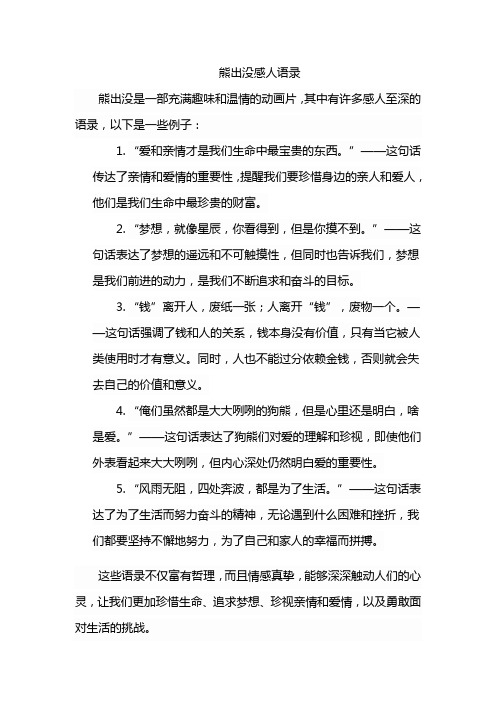 熊出没感人语录

熊出没是一部充满趣味和温情的动画片，其中有许多感人至深的语录，以下是一些例子：

1. “爱和亲情才是我们生命中最宝贵的东西。”——这句话传达了亲情和爱情的重要性，提醒我们要珍惜身边的亲人和爱人，他们是我们生命中最珍贵的财富。

2. “梦想，就像星辰，你看得到，但是你摸不到。”——这句话表达了梦想的遥远和不可触摸性，但同时也告诉我们，梦想是我们前进的动力，是我们不断追求和奋斗的目标。

3. “钱”离开人，废纸一张；人离开“钱”，废物一个。——这句话强调了钱和人的关系，钱本身没有价值，只有当它被人类使用时才有意义。同时，人也不能过分依赖金钱，否则就会失去自己的价值和意义。

4. “俺们虽然都是大大咧咧的狗熊，但是心里还是明白，啥是爱。”——这句话表达了狗熊们对爱的理解和珍视，即使他们外表看起来大大咧咧，但内心深处仍然明白爱的重要性。

5. “风雨无阻，四处奔波，都是为了生活。”——这句话表达了为了生活而努力奋斗的精神，无论遇到什么困难和挫折，我们都要坚持不懈地努力，为了自己和家人的幸福而拼搏。

这些语录不仅富有哲理，而且情感真挚，能够深深触动人们的心灵，让我们更加珍惜生命、追求梦想、珍视亲情和爱情，以及勇敢面对生活的挑战。